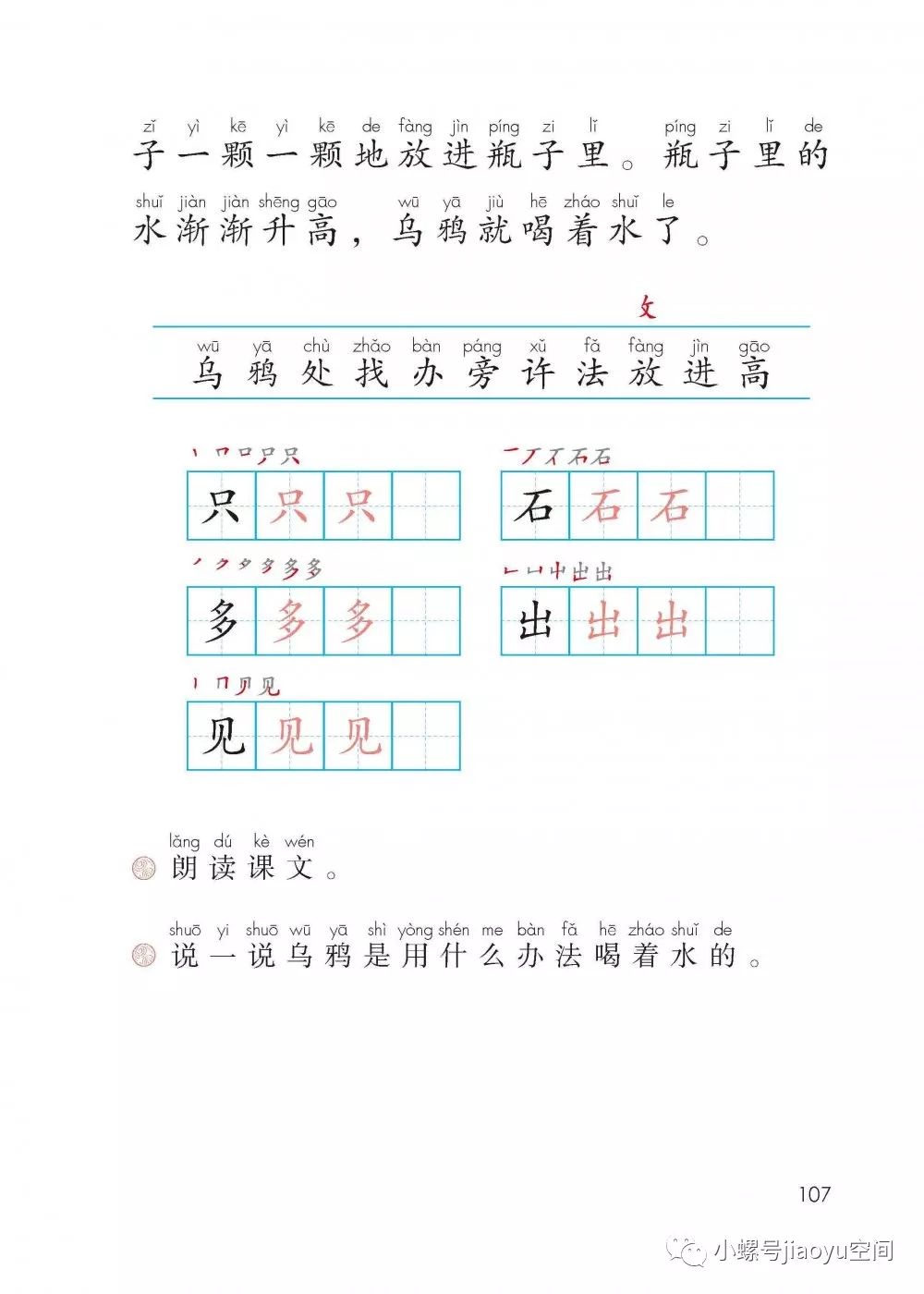 zǐ yì kē yì kē de fàng jìn píng zi lǐ píng zi lǐ de
子一颗一颗地放进瓶子里。瓶子里的

shuǐ jiàn jiàn shēng gāo wū yā jiù hē zháo shuǐ le
水渐渐升高，乌鸦就喝着水了。

攵

wū yā chù zhǎo bàn páng xǔ fǎ fàng jìn gāo
乌 鸦 处 找 办 旁 许 法 放 进 高

只 只 只

石 石 石

多 多 多

出 出 出

见 见 见

lǎng dú kè wén
朗读课文。

shuō yi shuō wū yā shì yòng shén me bàn fǎ hē zháo shuǐ de
说一说乌鸦是用什么办法喝着水的。

107

小螺号jiaoyu空间